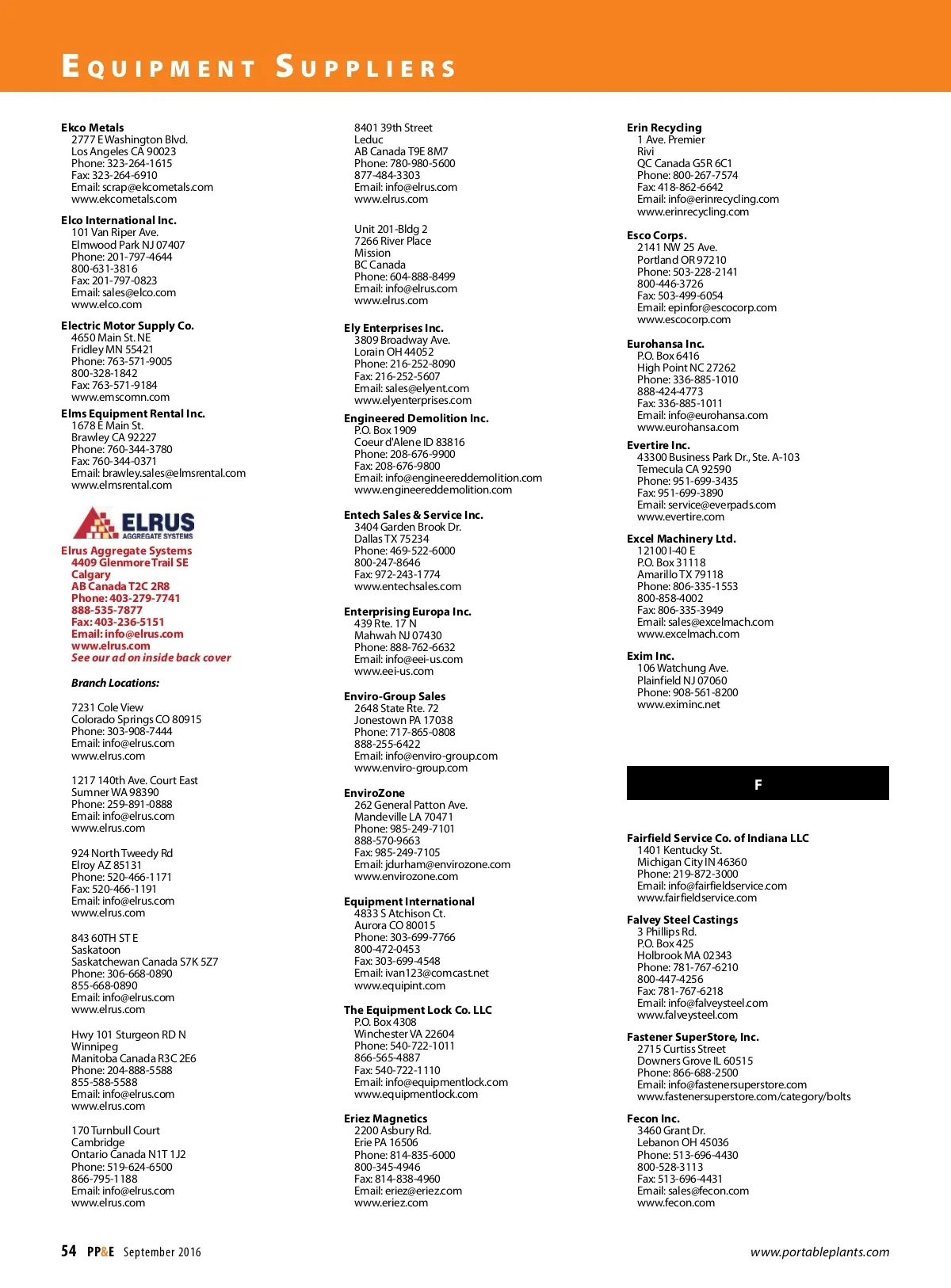 EQUIPMENT SUPPLIERS

Ekco Metals
2777 E Washington Blvd.
Los Angeles CA 90023
Phone: 323-264-1615
Fax: 323-264-6910
Email: scrap@ekcometals.com
www.ekcometals.com

Elco International Inc.
101 Van Riper Ave.
Elmwood Park NJ 07407
Phone: 201-797-4644
800-631-3816
Fax: 201-797-0823
Email: sales@elco.com
www.elco.com

Electric Motor Supply Co.
4650 Main St. NE
Fridley MN 55421
Phone: 763-571-9005
800-328-1842
Fax: 763-571-9184
www.emscomn.com

Elms Equipment Rental Inc.
1678 E Main St.
Brawley CA 92227
Phone: 760-344-3780
Fax: 760-344-0371
Email: brawley.sales@elmsrental.com
www.elmsrental.com

ELRUS AGGREGATE SYSTEMS

Elrus Aggregate Systems
4409 Glenmore Trail SE
Calgary
AB Canada T2C 2R8
Phone: 403-279-7741
888-535-7877
Fax: 403-236-5151
Email: info@elrus.com
www.elrus.com
See our ad on inside back cover

Branch Locations:

7231 Cole View
Colorado Springs CO 80915
Phone: 303-908-7444
Email: info@elrus.com
www.elrus.com

1217 140th Ave. Court East
Sumner WA 98390
Phone: 259-891-0888
Email: info@elrus.com
www.elrus.com

924 North Tweedy Rd
Elroy AZ 85131
Phone: 520-466-1171
Fax: 520-466-1191
Email: info@elrus.com
www.elrus.com

843 60TH ST E
Saskatoon
Saskatchewan Canada S7K 5Z7
Phone: 306-668-0890
855-668-0890
Email: info@elrus.com
www.elrus.com

Hwy 101 Sturgeon RD N
Winnipeg
Manitoba Canada R3C 2E6
Phone: 204-888-5588
855-588-5588
Email: info@elrus.com
www.elrus.com

170 Turnbull Court
Cambridge
Ontario Canada N1T 1J2
Phone: 519-624-6500
866-795-1188
Email: info@elrus.com
www.elrus.com

8401 39th Street
Leduc
AB Canada T9E 8M7
Phone: 780-980-5600
877-484-3303
Email: info@elrus.com
www.elrus.com

Unit 201-Bldg 2
7266 River Place
Mission
BC Canada
Phone: 604-888-8499
Email: info@elrus.com
www.elrus.com

Ely Enterprises Inc.
3809 Broadway Ave.
Lorain OH 44052
Phone: 216-252-8090
Fax: 216-252-5607
Email: sales@elyent.com
www.elyenterprises.com

Engineered Demolition Inc.
P.O. Box 1909
Coeur d'Alene ID 83816
Phone: 208-676-9900
Fax: 208-676-9800
Email: info@engineereddemolition.com
www.engineereddemolition.com

Entech Sales & Service Inc.
3404 Garden Brook Dr.
Dallas TX 75234
Phone: 469-522-6000
800-247-8646
Fax: 972-243-1774
www.entechsales.com

Enterprising Europa Inc.
439 Rte. 17 N
Mahwah NJ 07430
Phone: 888-762-6632
Email: info@eei-us.com
www.eei-us.com

Enviro-Group Sales
2648 State Rte. 72
Jonestown PA 17038
Phone: 717-865-0808
888-255-6422
Email: info@enviro-group.com
www.enviro-group.com

EnviroZone
262 General Patton Ave.
Mandeville LA 70471
Phone: 985-249-7101
888-570-9663
Fax: 985-249-7105
Email: jdurham@envirozone.com
www.envirozone.com

Equipment International
4833 S Atchison Ct.
Aurora CO 80015
Phone: 303-699-7766
800-472-0453
Fax: 303-699-4548
Email: ivan123@comcast.net
www.equipint.com

The Equipment Lock Co. LLC
P.O. Box 4308
Winchester VA 22604
Phone: 540-722-1011
866-565-4887
Fax: 540-722-1110
Email: info@equipmentlock.com
www.equipmentlock.com

Eriez Magnetics
2200 Asbury Rd.
Erie PA 16506
Phone: 814-835-6000
800-345-4946
Fax: 814-838-4960
Email: eriez@eriez.com
www.eriez.com

Erin Recycling
1 Ave. Premier
Rivi
QC Canada G5R 6C1
Phone: 800-267-7574
Fax: 418-862-6642
Email: info@erinrecycling.com
www.erinrecycling.com

Esco Corps.
2141 NW 25 Ave.
Portland OR 97210
Phone: 503-228-2141
800-446-3726
Fax: 503-499-6054
Email: epinfor@escocorp.com
www.escocorp.com

Eurohansa Inc.
P.O. Box 6416
High Point NC 27262
Phone: 336-885-1010
888-424-4773
Fax: 336-885-1011
Email: info@eurohansa.com
www.eurohansa.com

Evertire Inc.
43300 Business Park Dr., Ste. A-103
Temecula CA 92590
Phone: 951-699-3435
Fax: 951-699-3890
Email: service@everpads.com
www.evertire.com

Excel Machinery Ltd.
12100 I-40 E
P.O. Box 31118
Amarillo TX 79118
Phone: 806-335-1553
800-858-4002
Fax: 806-335-3949
Email: sales@excelmach.com
www.excelmach.com

Exim Inc.
106 Watchung Ave.
Plainfield NJ 07060
Phone: 908-561-8200
www.eximinc.net

F

Fairfield Service Co. of Indiana LLC
1401 Kentucky St.
Michigan City IN 46360
Phone: 219-872-3000
Email: info@fairfieldservice.com
www.fairfieldservice.com

Falvey Steel Castings
3 Phillips Rd.
P.O. Box 425
Holbrook MA 02343
Phone: 781-767-6210
800-447-4256
Fax: 781-767-6218
Email: info@falveysteel.com
www.falveysteel.com

Fastener SuperStore, Inc.
2715 Curtiss Street
Downers Grove IL 60515
Phone: 866-688-2500
Email: info@fastenersuperstore.com
www.fastenersuperstore.com/category/bolts

Fecon Inc.
3460 Grant Dr.
Lebanon OH 45036
Phone: 513-696-4430
800-528-3113
Fax: 513-696-4431
Email: sales@fecon.com
www.fecon.com

54 PP&E September 2016
www.portableplants.com